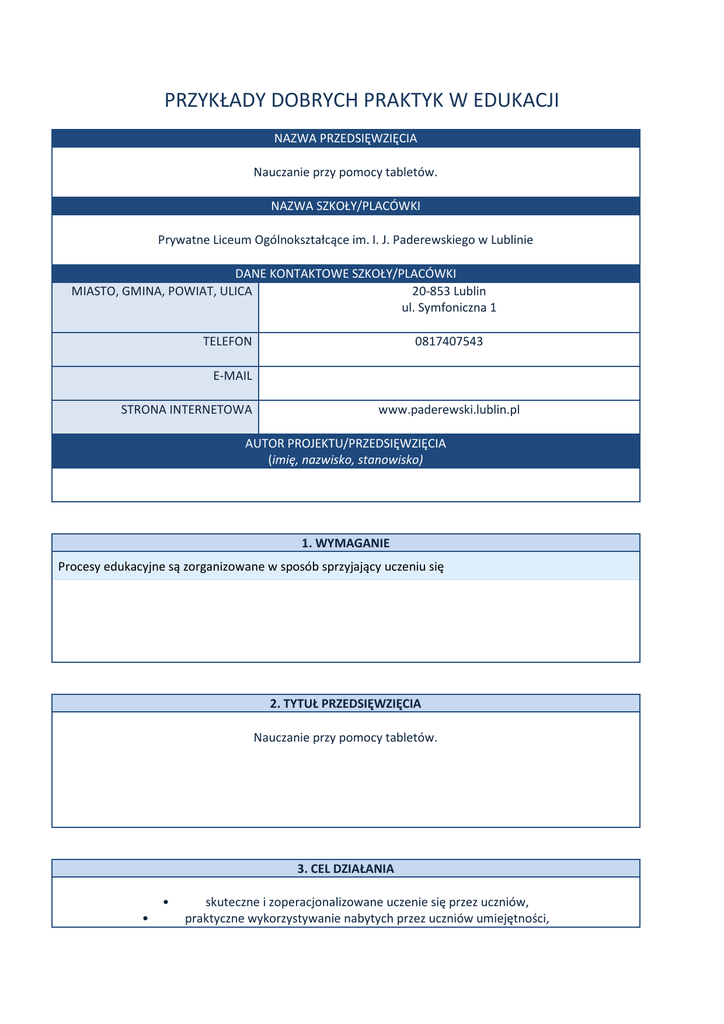 PRZYKŁADY DOBRYCH PRAKTYK W EDUKACJI

NAZWA PRZEDSIĘWZIĘCIA

Nauczanie przy pomocy tabletów.

NAZWA SZKOŁY/PLACÓWKI

Prywatne Liceum Ogólnokształcące im. I. J. Paderewskiego w Lublinie

DANE KONTAKTOWE SZKOŁY/PLACÓWKI

| MIASTO, GMINA, POWIAT, ULICA | 20-853 Lublin ul. Symfoniczna 1 |
|---|---|
| TELEFON | 0817407543 |
| E-MAIL | |
| STRONA INTERNETOWA | www.paderewski.lublin.pl |

AUTOR PROJEKTU/PRZEDSIĘWZIĘCIA
(imię, nazwisko, stanowisko)

1. WYMAGANIE

Procesy edukacyjne są zorganizowane w sposób sprzyjający uczeniu się

2. TYTUŁ PRZEDSIĘWZIĘCIA

Nauczanie przy pomocy tabletów.

3. CEL DZIAŁANIA

• skuteczne i zoperacjonalizowane uczenie się przez uczniów,
• praktyczne wykorzystywanie nabytych przez uczniów umiejętności,